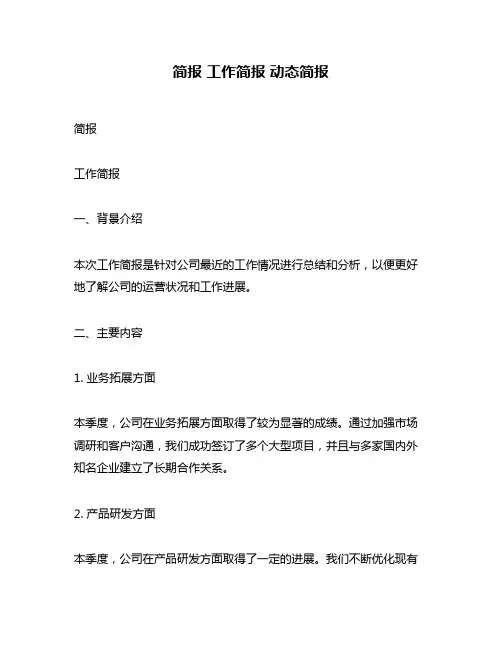 简报 工作简报 动态简报

简报

工作简报

一、背景介绍

本次工作简报是针对公司最近的工作情况进行总结和分析，以便更好地了解公司的运营状况和工作进展。

二、主要内容

1. 业务拓展方面

本季度，公司在业务拓展方面取得了较为显著的成绩。通过加强市场调研和客户沟通，我们成功签订了多个大型项目，并且与多家国内外知名企业建立了长期合作关系。

2. 产品研发方面

本季度，公司在产品研发方面取得了一定的进展。我们不断优化现有